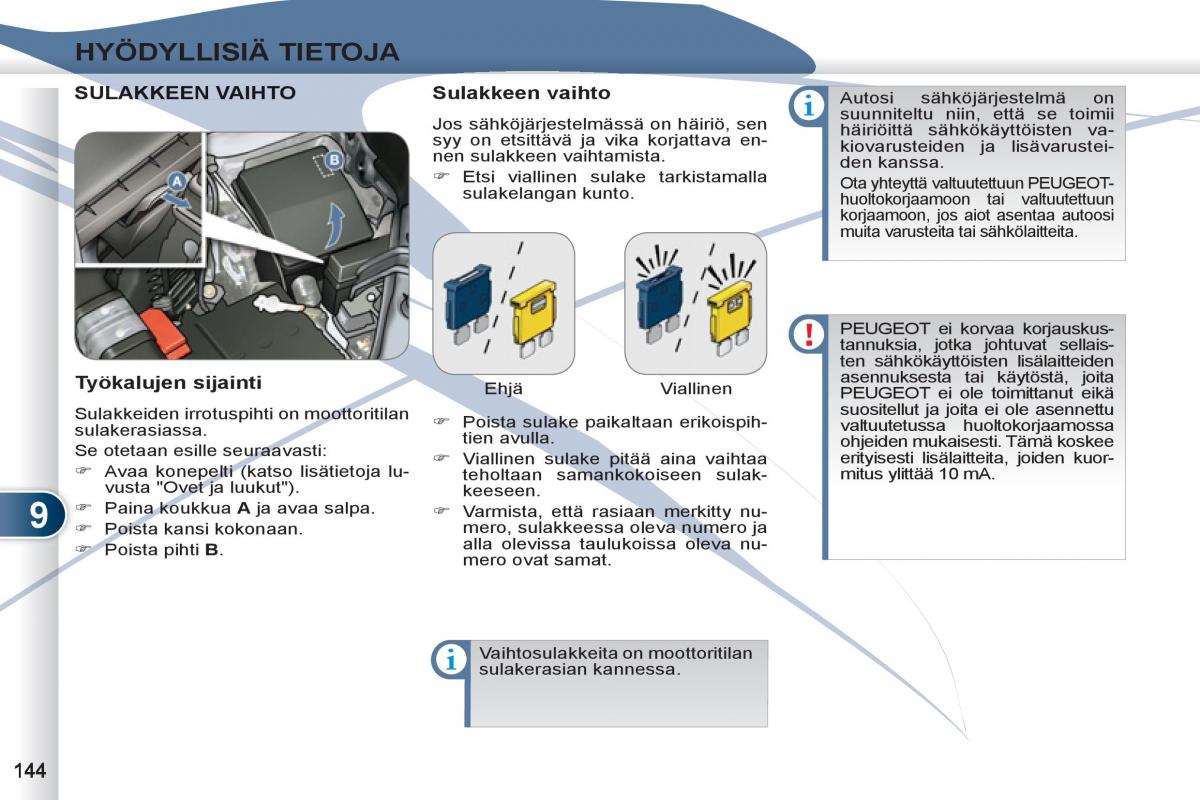 HYÖDYLLISIÄ TIETOJA

SULAKKEEN VAIHTO

A

B

Työkalujen sijainti

Sulakkeiden irrotuspihti on moottoritilan sulakerasiassa.
Se otetaan esille seuraavasti:
☞ Avaa konepelti (katso lisätietoja luvusta "Ovet ja luukut").
☞ Paina koukkua **A** ja avaa salpa.
☞ Poista kansi kokonaan.
☞ Poista pihti **B**.

Sulakkeen vaihto

Jos sähköjärjestelmässä on häiriö, sen syy on etsittävä ja vika korjattava ennen sulakkeen vaihtamista.
☞ Etsi viallinen sulake tarkistamalla sulakelangan kunto.

Ehjä

Viallinen

☞ Poista sulake paikaltaan erikoispihtien avulla.
☞ Viallinen sulake pitää aina vaihtaa teholtaan samankokoiseen sulakkeeseen.
☞ Varmista, että rasiaan merkitty numero, sulakkeessa oleva numero ja alla olevissa taulukoissa oleva numero ovat samat.

Vaihtosulakkeita on moottoritilan sulakerasian kannessa.

Autosi sähköjärjestelmä on suunniteltu niin, että se toimii häiriöittä sähkökäyttöisten vakiovarusteiden ja lisävarusteiden kanssa.
Ota yhteyttä valtuutettuun PEUGEOT-huoltokorjaamoon tai valtuutettuun korjaamoon, jos aiot asentaa autoosi muita varusteita tai sähkölaitteita.

PEUGEOT ei korvaa korjauskustannuksia, jotka johtuvat sellaisten sähkökäyttöisten lisälaitteiden asennuksesta tai käytöstä, joita PEUGEOT ei ole toimittanut eikä suositellut ja joita ei ole asennettu valtuutetussa huoltokorjaamossa ohjeiden mukaisesti. Tämä koskee erityisesti lisälaitteita, joiden kuormitus ylittää 10 mA.

9

144